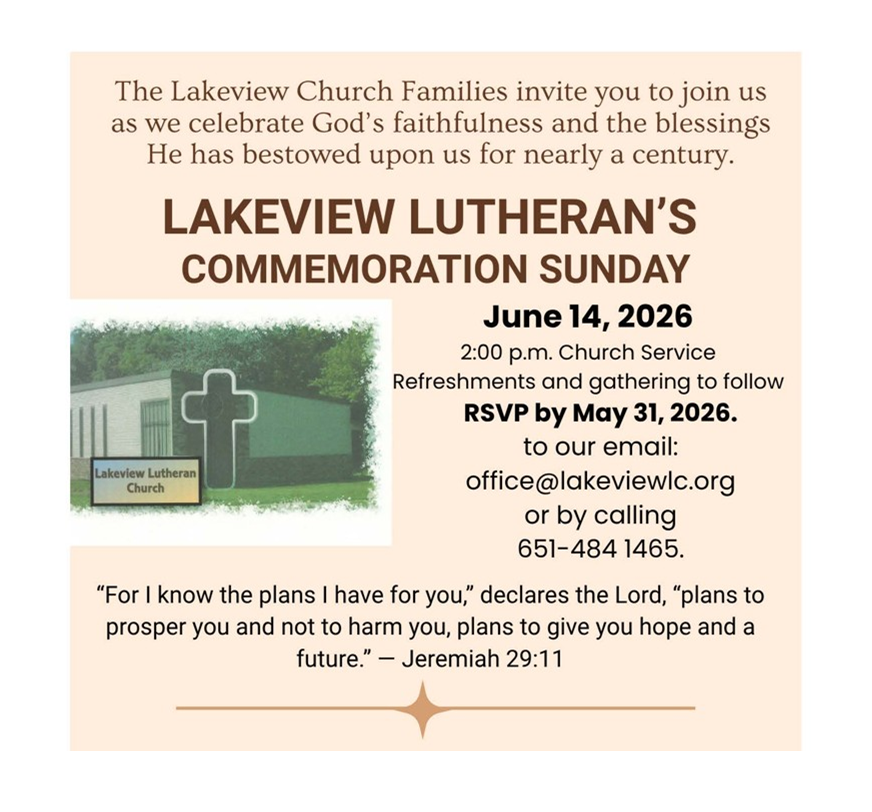 The Lakeview Church Families invite you to join us as we celebrate God's faithfulness and the blessings He has bestowed upon us for nearly a century.

LAKEVIEW LUTHERAN'S
COMMEMORATION SUNDAY

Lakeview Lutheran Church

June 14, 2026
2:00 p.m. Church Service
Refreshments and gathering to follow
RSVP by May 31, 2026.
to our email:
office@lakeviewlc.org
or by calling
651-484 1465.

"For I know the plans I have for you," declares the Lord, "plans to prosper you and not to harm you, plans to give you hope and a future." — Jeremiah 29:11